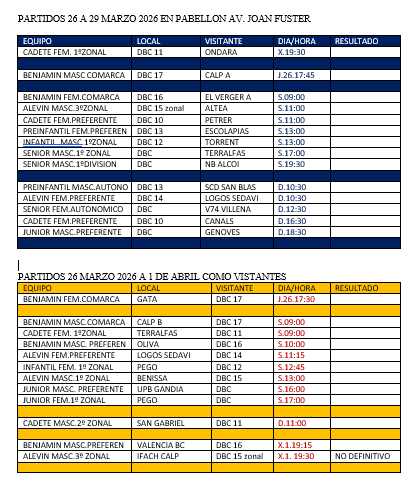 PARTIDOS 26 A 29 MARZO 2026 EN PABELLON AV. JOAN FUSTER

| EQUIPO | LOCAL | VISITANTE | DIA/HORA | RESULTADO |
|---|---|---|---|---|
| CADETE FEM. 1ºZONAL | DBC 11 | ONDARA | X.19:30 | |
| | | | | |
| BENJAMIN MASC COMARCA | DBC 17 | CALP A | J.26.17:45 | |
| | | | | |
| BENJAMIN FEM.COMARCA | DBC 16 | EL VERGER A | S.09:00 | |
| ALEVIN MASC.3ºZONAL | DBC 15 zonal | ALTEA | S.11:00 | |
| CADETE FEM.PREFERENTE | DBC 10 | PETRER | S.11:00 | |
| PREINFANTIL FEM.PREFEREN | DBC 13 | ESCOLAPIAS | S.13:00 | |
| INFANTIL MASC 1ºZONAL | DBC 12 | TORRENT | S.13:00 | |
| SENIOR MASC.1º ZONAL | DBC | TERRALFAS | S.17:00 | |
| SENIOR MASC.1ºDIVISION | DBC | NB ALCOI | S.19:30 | |
| | | | | |
| PREINFANTIL MASC.AUTONO | DBC 13 | SCD SAN BLAS | D.10:30 | |
| ALEVIN FEM.PREFERENTE | DBC 14 | LOGOS SEDAVI | D.10:30 | |
| SENIOR FEM.AUTONOMICO | DBC | V74 VILLENA | D.12:30 | |
| CADETE FEM.PREFERENTE | DBC 10 | CANALS | D.16:30 | |
| JUNIOR MASC.PREFERENTE | DBC | GENOVES | D.18:30 | |
| | | | | |

PARTIDOS 26 MARZO 2026 A 1 DE ABRIL COMO VISTANTES

| EQUIPO | LOCAL | VISITANTE | DIA/HORA | RESULTADO |
|---|---|---|---|---|
| BENJAMIN FEM.COMARCA | GATA | DBC 17 | J.26.17:30 | |
| | | | | |
| BENJAMIN MASC.COMARCA | CALP B | DBC 17 | S.09:00 | |
| CADETE FEM. 1ºZONAL | TERRALFAS | DBC 11 | S.09:00 | |
| BENJAMIN MASC. PREFEREN | OLIVA | DBC 16 | S.10:00 | |
| ALEVIN FEM.PREFERENTE | LOGOS SEDAVI | DBC 14 | S.11:15 | |
| INFANTIL FEM. 1º ZONAL | PEGO | DBC 12 | S.12:45 | |
| ALEVIN MASC.1º ZONAL | BENISSA | DBC 15 | S.13:00 | |
| JUNIOR MASC. PREFERENTE | UPB GANDIA | DBC | S.16:00 | |
| JUNIOR FEM.1º ZONAL | PEGO | DBC | S.17:00 | |
| | | | | |
| CADETE MASC.2º ZONAL | SAN GABRIEL | DBC 11 | D.11:00 | |
| | | | | |
| BENJAMIN MASC.PREFEREN | VALENCIA BC | DBC 16 | X.1.19:15 | |
| ALEVIN MASC.3º ZONAL | IFACH CALP | DBC 15 zonal | X.1. 19:30 | NO DEFINITIVO |
| | | | | |